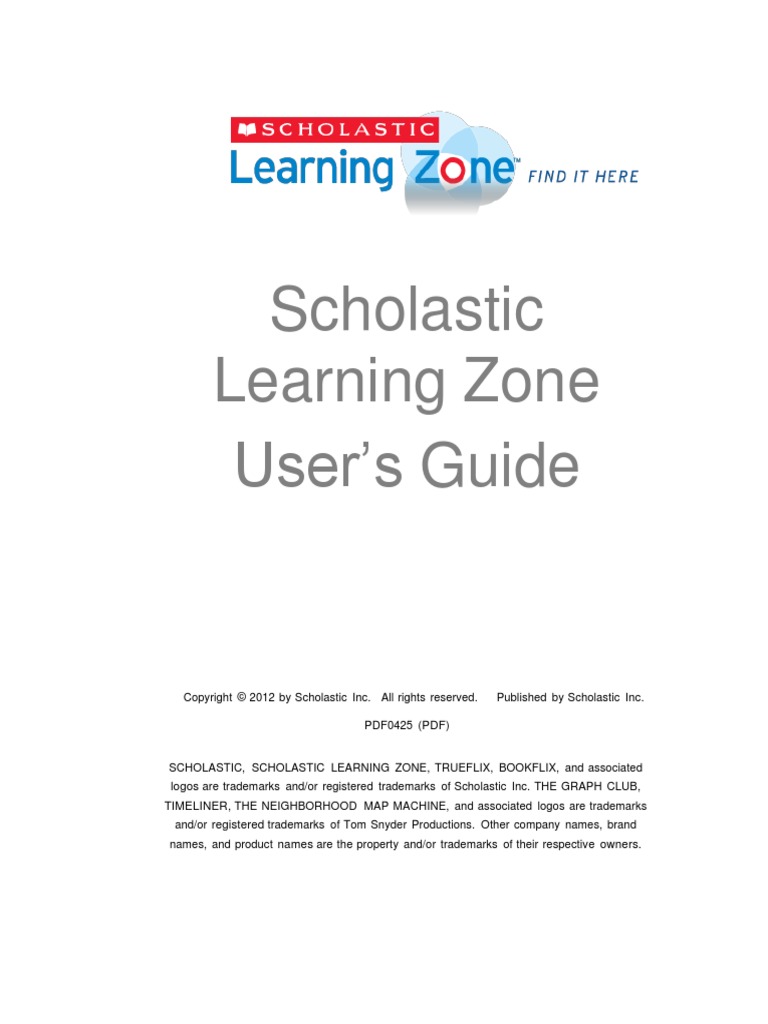 SCHOLASTIC
Learning Zone™ FIND IT HERE

Scholastic Learning Zone User's Guide

Copyright © 2012 by Scholastic Inc. All rights reserved. Published by Scholastic Inc.

PDF0425 (PDF)

SCHOLASTIC, SCHOLASTIC LEARNING ZONE, TRUEFLIX, BOOKFLIX, and associated logos are trademarks and/or registered trademarks of Scholastic Inc. THE GRAPH CLUB, TIMELINER, THE NEIGHBORHOOD MAP MACHINE, and associated logos are trademarks and/or registered trademarks of Tom Snyder Productions. Other company names, brand names, and product names are the property and/or trademarks of their respective owners.